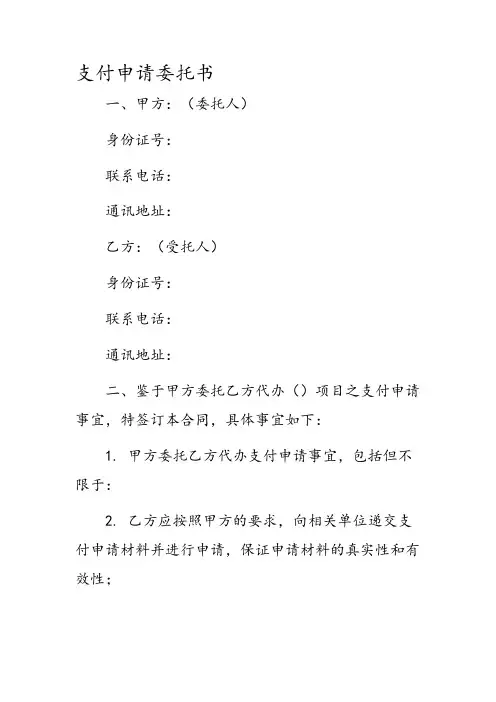 支付申请委托书

一、甲方：（委托人）

身份证号：

联系电话：

通讯地址：

乙方：（受托人）

身份证号：

联系电话：

通讯地址：

二、鉴于甲方委托乙方代办（）项目之支付申请事宜，特签订本合同，具体事宜如下：

1. 甲方委托乙方代办支付申请事宜，包括但不限于：

2. 乙方应按照甲方的要求，向相关单位递交支付申请材料并进行申请，保证申请材料的真实性和有效性；